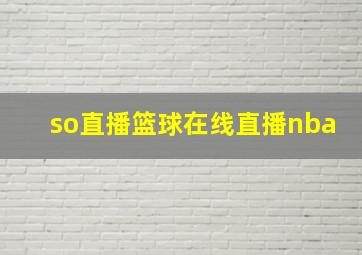 so直播篮球在线直播nba